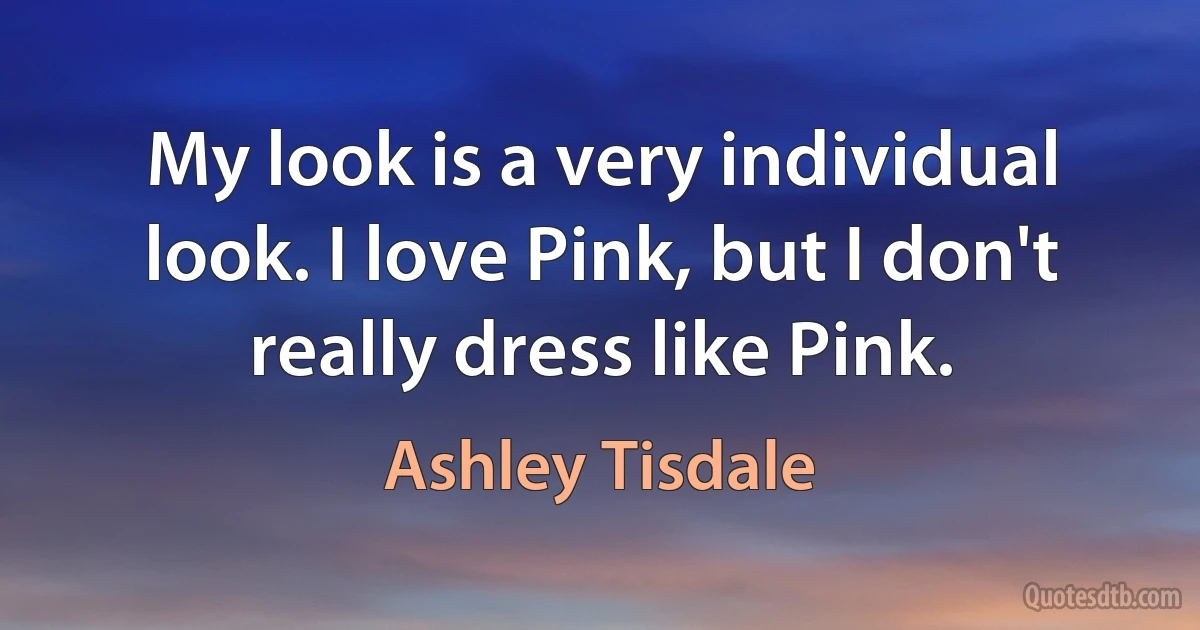 My look is a very individual look. I love Pink, but I don't really dress like Pink.

Ashley Tisdale

Quotesdtb.com